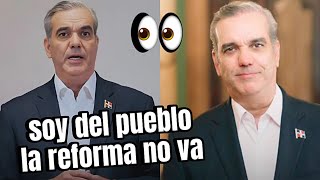 soy del pueblo
la reforma no va